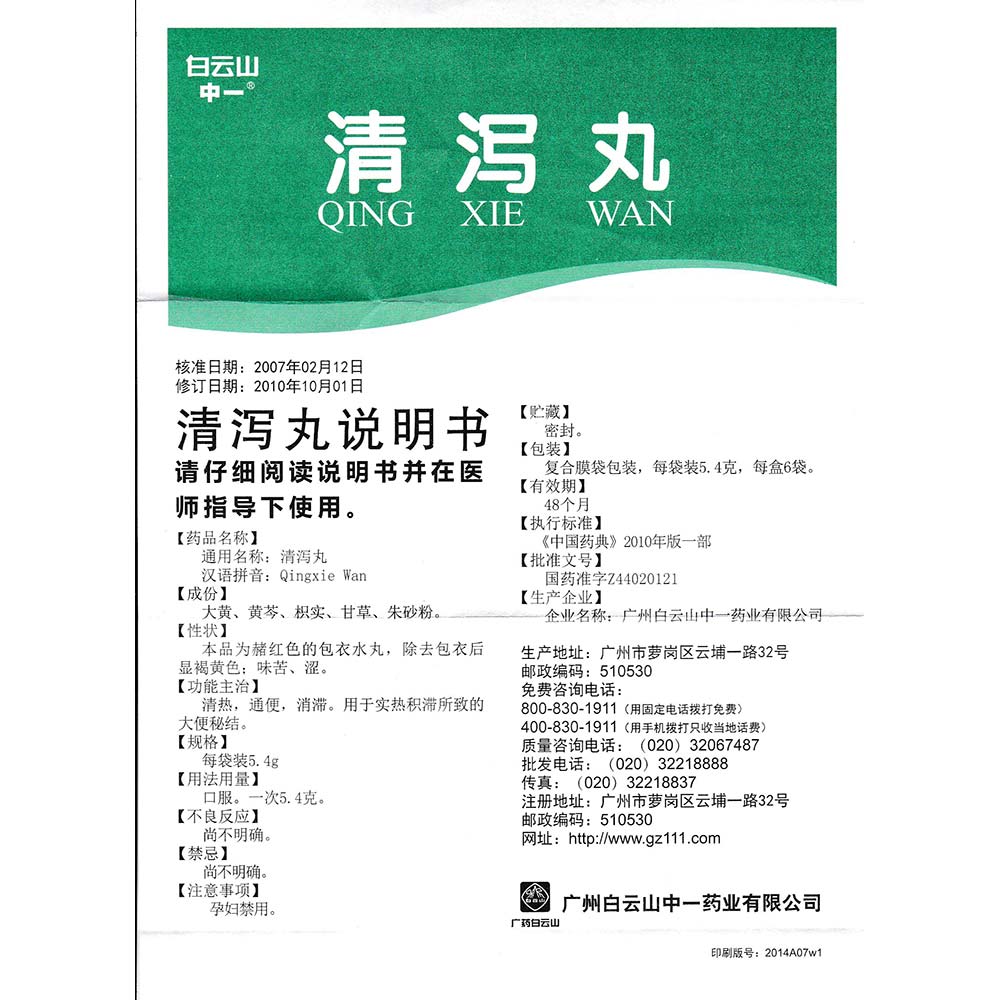 白云山
中一®

清泻丸
QING XIE WAN

核准日期：2007年02月12日
修订日期：2010年10月01日

清泻丸说明书
请仔细阅读说明书并在医师指导下使用。

【药品名称】
通用名称：清泻丸
汉语拼音：Qingxie Wan
【成份】
大黄、黄芩、枳实、甘草、朱砂粉。
【性状】
本品为赭红色的包衣水丸，除去包衣后显褐黄色；味苦、涩。
【功能主治】
清热，通便，消滞。用于实热积滞所致的大便秘结。
【规格】
每袋装5.4g
【用法用量】
口服。一次5.4克。
【不良反应】
尚不明确。
【禁忌】
尚不明确。
【注意事项】
孕妇禁用。

【贮藏】
密封。
【包装】
复合膜袋包装，每袋装5.4克，每盒6袋。
【有效期】
48个月
【执行标准】
《中国药典》2010年版一部
【批准文号】
国药准字Z44020121
【生产企业】
企业名称：广州白云山中一药业有限公司

生产地址：广州市萝岗区云埔一路32号
邮政编码：510530
免费咨询电话：
800-830-1911（用固定电话拨打免费）
400-830-1911（用手机拨打只收当地话费）
质量咨询电话：（020）32067487
批发电话：（020）32218888
传真：（020）32218837
注册地址：广州市萝岗区云埔一路32号
邮政编码：510530
网址：http://www.gz111.com

广药白云山
广州白云山中一药业有限公司

印刷版号：2014A07w1